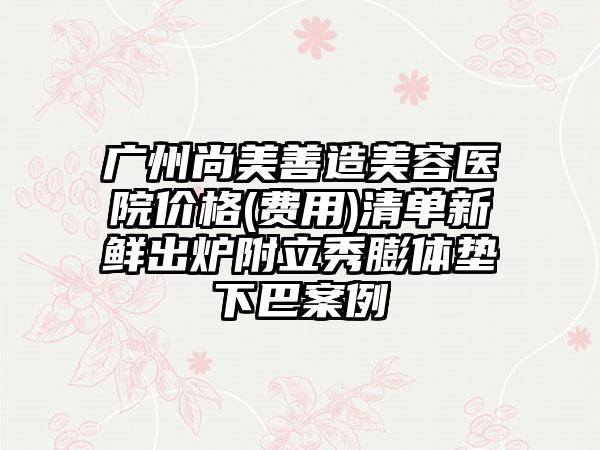 广州尚美善造美容医院价格(费用)清单新鲜出炉附立秀膨体垫下巴案例